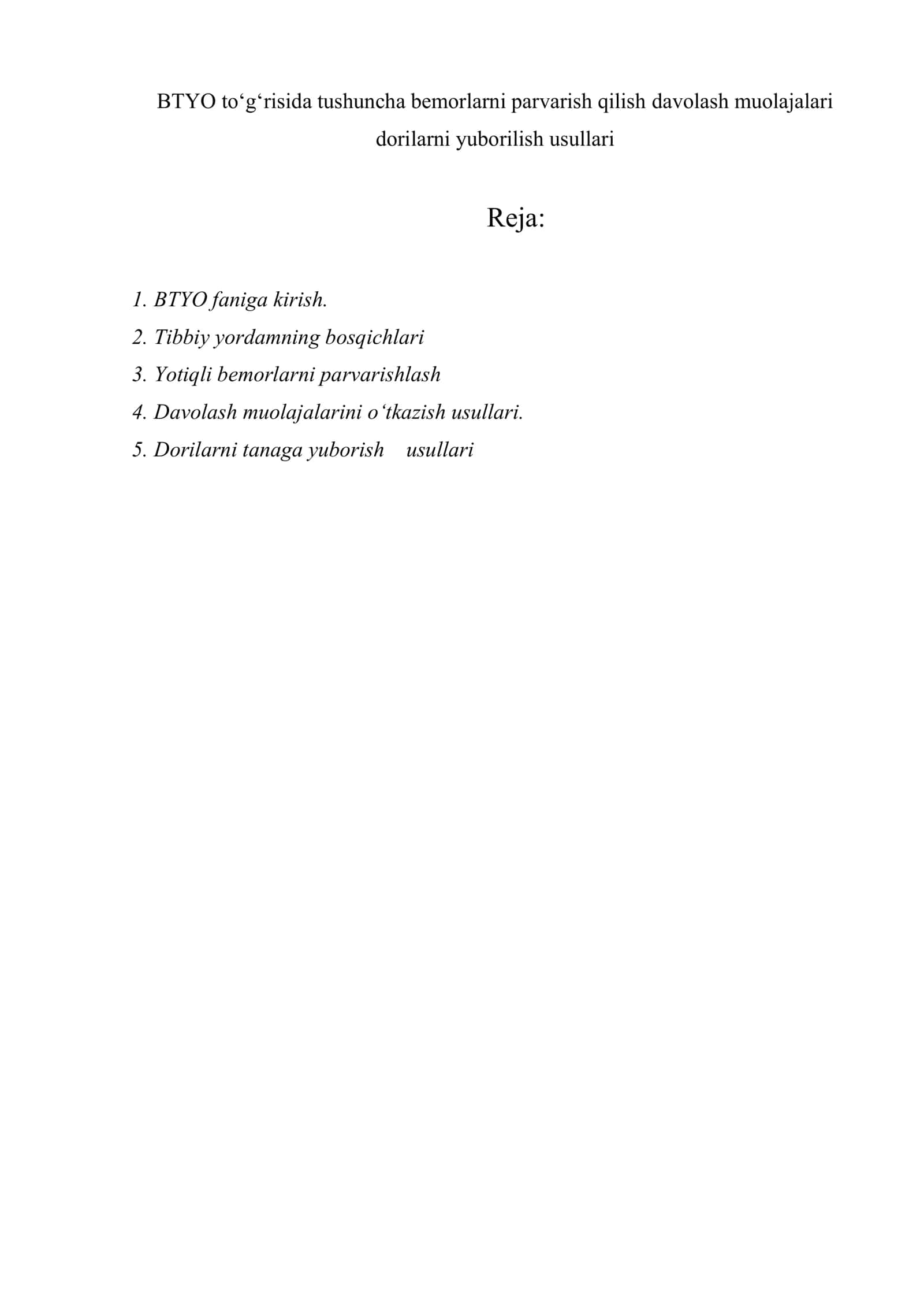 BTYO to‘g‘risida tushuncha bemorlarni parvarish qilish davolash muolajalari dorilarni yuborilish usullari

Reja:

1. BTYO faniga kirish.
2. Tibbiy yordamning bosqichlari
3. Yotiqli bemorlarni parvarishlash
4. Davolash muolajalarini o‘tkazish usullari.
5. Dorilarni tanaga yuborish usullari